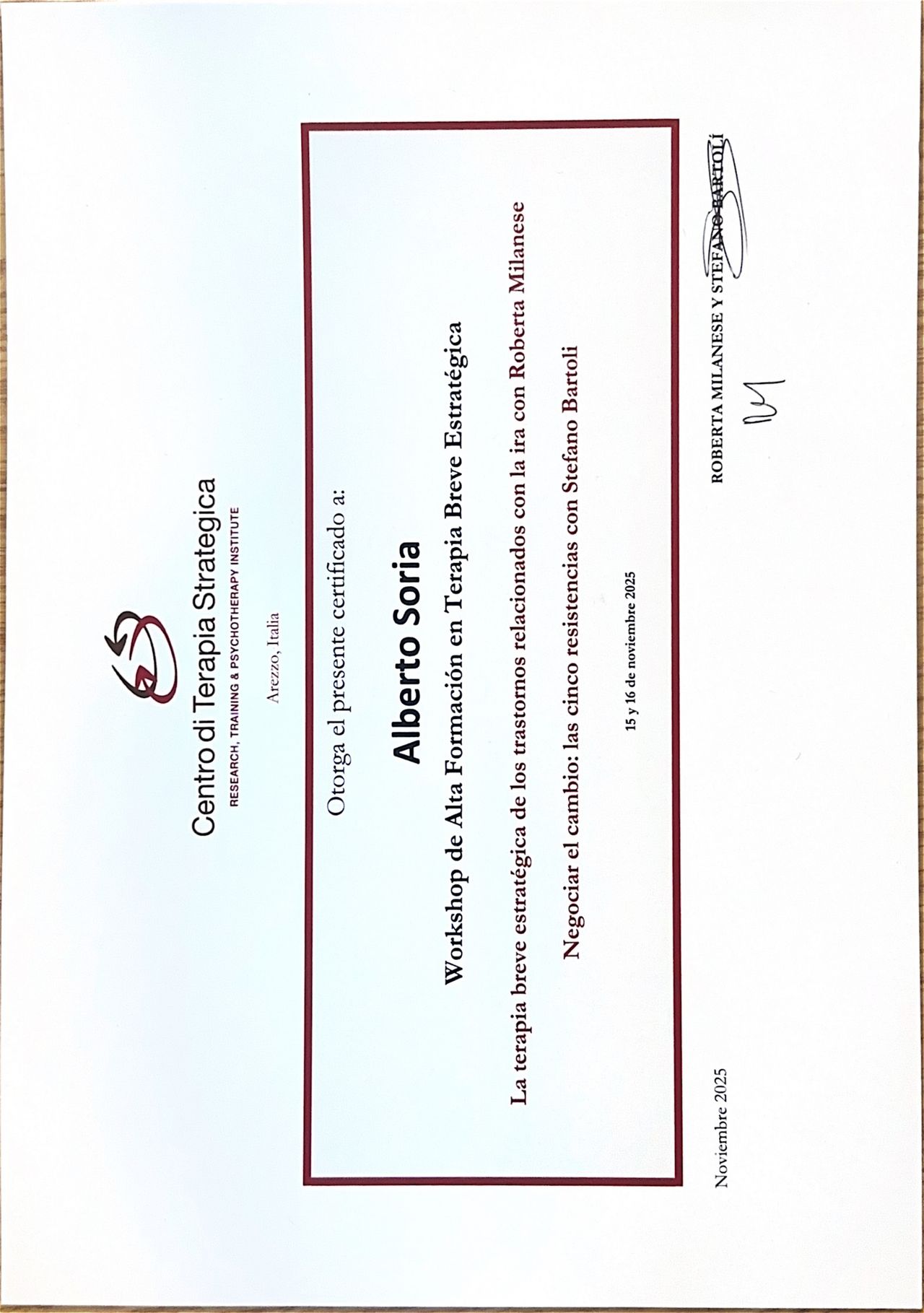 Centro di Terapia Strategica
RESEARCH, TRAINING & PSYCHOTHERAPY INSTITUTE

Arezzo, Italia

Otorga el presente certificado a:

Alberto Soria

Workshop de Alta Formación en Terapia Breve Estratégica

La terapia breve estratégica de los trastornos relacionados con la ira con Roberta Milanese

Negociar el cambio: las cinco resistencias con Stefano Bartoli

15 y 16 de noviembre 2025

Noviembre 2025

ROBERTA MILANESE Y STEFANO BARTOLI